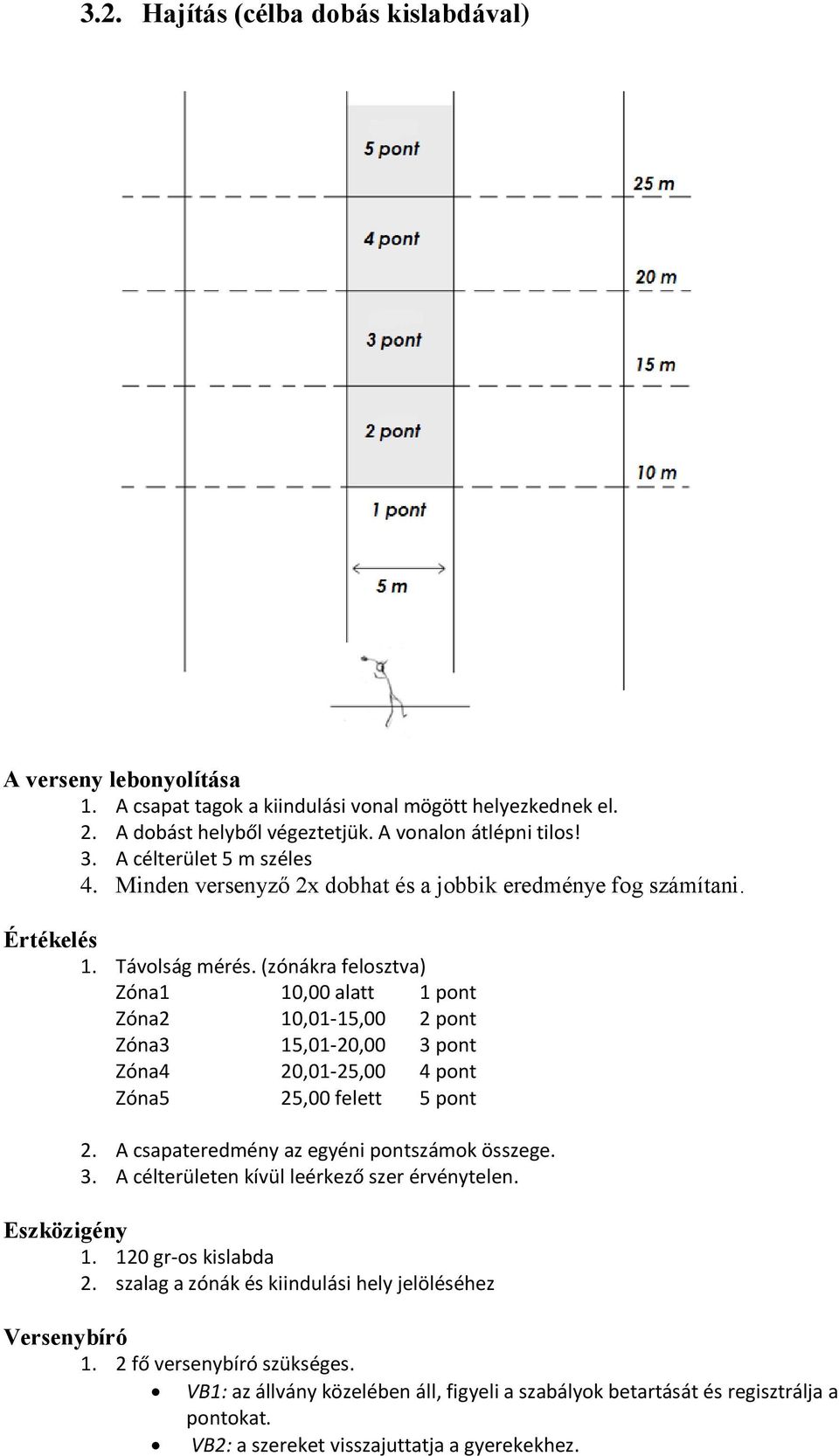 3.2. Hajítás (célba dobás kislabdával)

5 pont

25 m

4 pont

20 m

3 pont

15 m

2 pont

10 m

1 pont

5 m

A verseny lebonyolítása
1. A csapat tagok a kiindulási vonal mögött helyezkednek el.
2. A dobást helyből végeztetjük. A vonalon átlépni tilos!
3. A célterület 5 m széles
4. Minden versenyző 2x dobhat és a jobbik eredménye fog számítani.

Értékelés
1. Távolság mérés. (zónákra felosztva)

| Zóna1 | 10,00 alatt | 1 pont |
|---|---|---|
| Zóna2 | 10,01-15,00 | 2 pont |
| Zóna3 | 15,01-20,00 | 3 pont |
| Zóna4 | 20,01-25,00 | 4 pont |
| Zóna5 | 25,00 felett | 5 pont |

2. A csapateredmény az egyéni pontszámok összege.
3. A célterületen kívül leérkező szer érvénytelen.

Eszközigény
1. 120 gr-os kislabda
2. szalag a zónák és kiindulási hely jelöléséhez

Versenybíró
1. 2 fő versenybíró szükséges.
• VB1: az állvány közelében áll, figyeli a szabályok betartását és regisztrálja a pontokat.
• VB2: a szereket visszajuttatja a gyerekekhez.